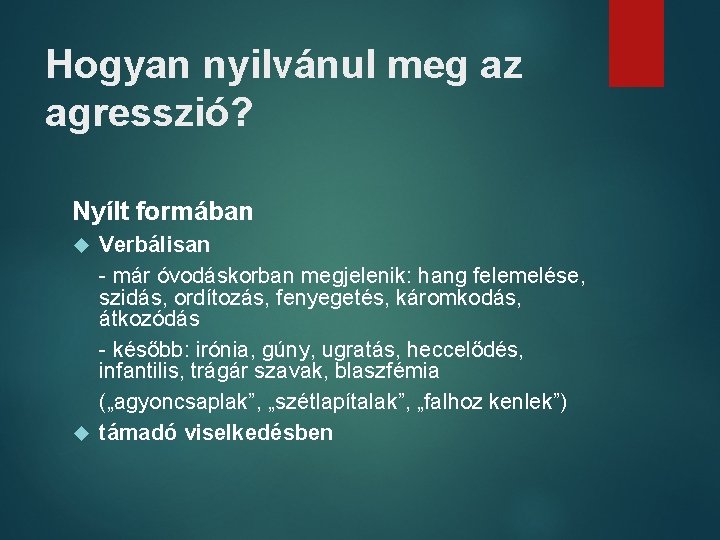 Hogyan nyilvánul meg az agresszió?

Nyílt formában

Verbálisan

- már óvodáskorban megjelenik: hang felemelése, szidás, ordítozás, fenyegetés, káromkodás, átkozódás

- később: irónia, gúny, ugratás, heccelődés, infantilis, trágár szavak, blaszfémia

(„agyoncsaplak”, „szétlapítalak”, „falhoz kenlek”)

támadó viselkedésben